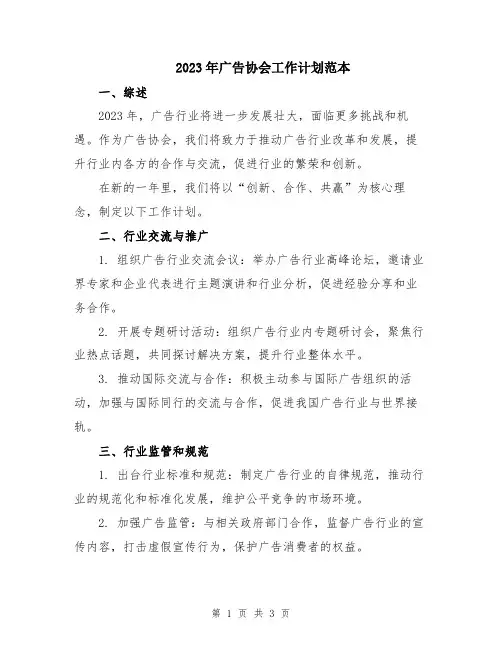 2023年广告协会工作计划范本

一、综述

2023年，广告行业将进一步发展壮大，面临更多挑战和机遇。作为广告协会，我们将致力于推动广告行业改革和发展，提升行业内各方的合作与交流，促进行业的繁荣和创新。

在新的一年里，我们将以“创新、合作、共赢”为核心理念，制定以下工作计划。

二、行业交流与推广

1. 组织广告行业交流会议：举办广告行业高峰论坛，邀请业界专家和企业代表进行主题演讲和行业分析，促进经验分享和业务合作。

2. 开展专题研讨活动：组织广告行业内专题研讨会，聚焦行业热点话题，共同探讨解决方案，提升行业整体水平。

3. 推动国际交流与合作：积极主动参与国际广告组织的活动，加强与国际同行的交流与合作，促进我国广告行业与世界接轨。

三、行业监管和规范

1. 出台行业标准和规范：制定广告行业的自律规范，推动行业的规范化和标准化发展，维护公平竞争的市场环境。

2. 加强广告监管：与相关政府部门合作，监督广告行业的宣传内容，打击虚假宣传行为，保护广告消费者的权益。

第 1 页 共 3 页